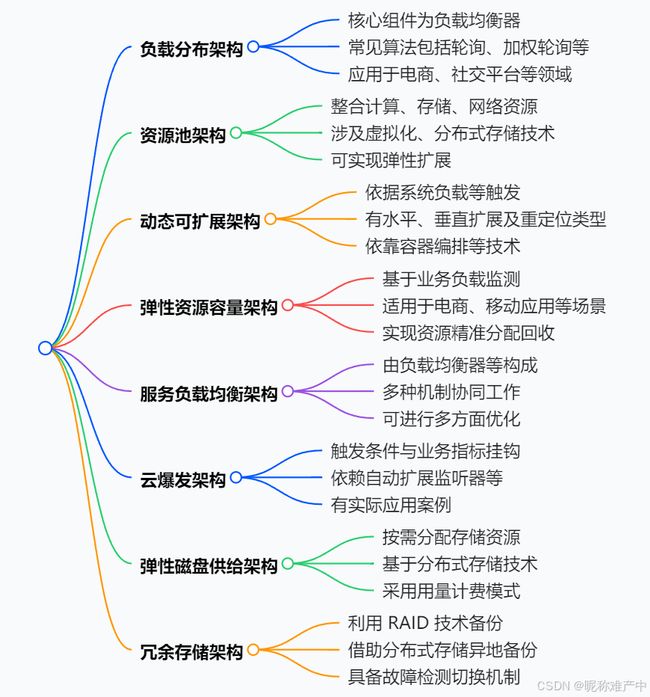 负载分布架构
核心组件为负载均衡器
常见算法包括轮询、加权轮询等
应用于电商、社交平台等领域

资源池架构
整合计算、存储、网络资源
涉及虚拟化、分布式存储技术
可实现弹性扩展

动态可扩展架构
依据系统负载等触发
有水平、垂直扩展及重定位类型
依靠容器编排等技术

弹性资源容量架构
基于业务负载监测
适用于电商、移动应用等场景
实现资源精准分配回收

服务负载均衡架构
由负载均衡器等构成
多种机制协同工作
可进行多方面优化

云爆发架构
触发条件与业务指标挂钩
依赖自动扩展监听器等
有实际应用案例

弹性磁盘供给架构
按需分配存储资源
基于分布式存储技术
采用用量计费模式

冗余存储架构
利用 RAID 技术备份
借助分布式存储异地备份
具备故障检测切换机制

CSDN @昵称难产中